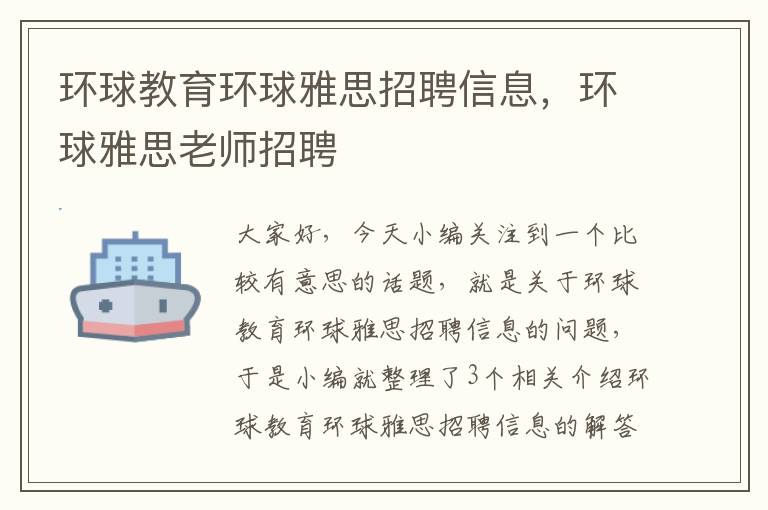 环球教育环球雅思招聘信息，环球雅思老师招聘

大家好，今天小编关注到一个比较有意思的话题，就是关于环球教育环球雅思招聘信息的问题，于是小编就整理了3个相关介绍环球教育环球雅思招聘信息的解答